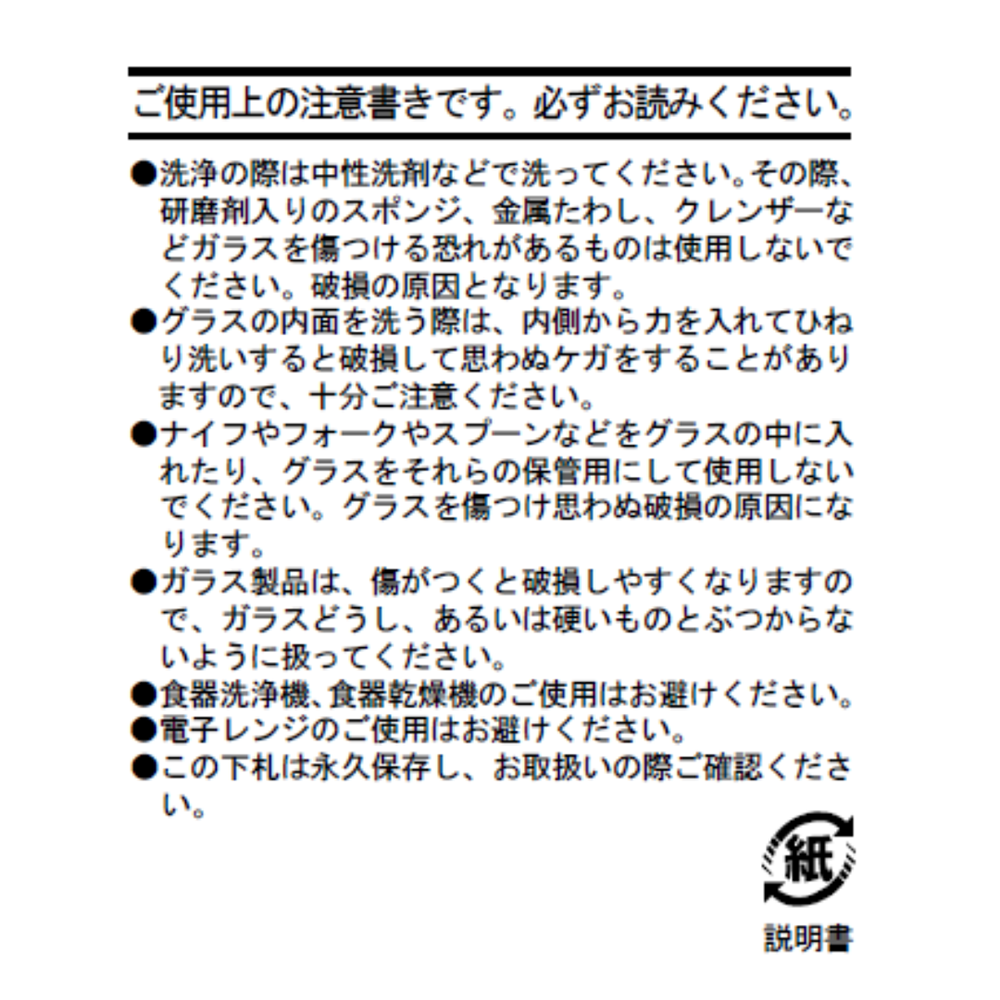 ご使用上の注意書きです。必ずお読みください。

●洗浄の際は中性洗剤などで洗ってください。その際、研磨剤入りのスポンジ、金属たわし、クレンザーなどガラスを傷つける恐れがあるものは使用しないでください。破損の原因となります。
●グラスの内面を洗う際は、内側から力を入れてひねり洗いすると破損して思わぬケガをすることがありますので、十分ご注意ください。
●ナイフやフォークやスプーンなどをグラスの中に入れたり、グラスをそれらの保管用にして使用しないでください。グラスを傷つけ思わぬ破損の原因になります。
●ガラス製品は、傷がつくと破損しやすくなりますので、ガラスどうし、あるいは硬いものとぶつからないように扱ってください。
●食器洗浄機、食器乾燥機のご使用はお避けください。
●電子レンジのご使用はお避けください。
●この下札は永久保存し、お取扱いの際ご確認ください。

紙

説明書